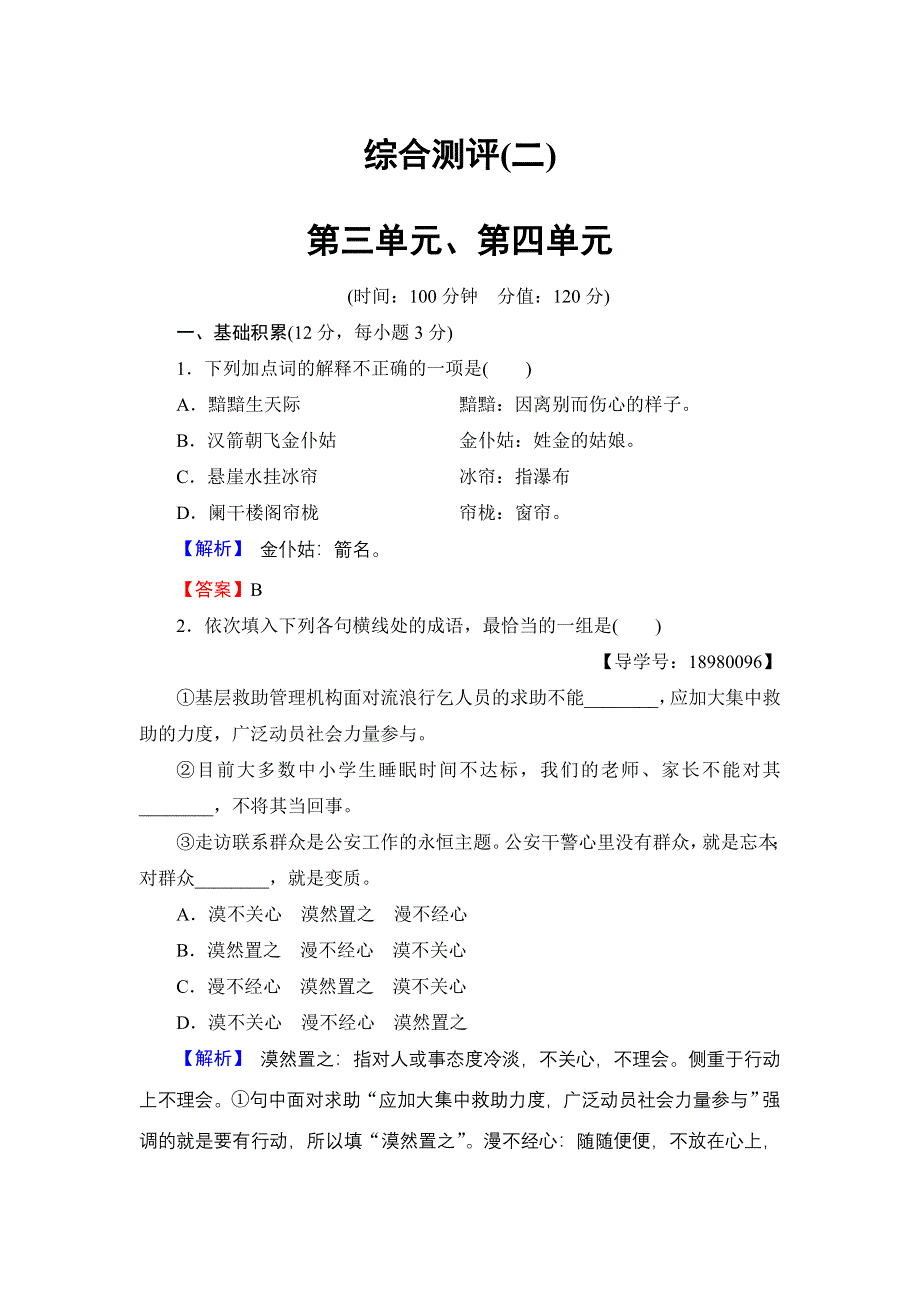 综合测评(二)

第三单元、第四单元

(时间：100 分钟　分值：120 分)

一、基础积累(12 分，每小题 3 分)

1．下列加点词的解释不正确的一项是(　　)

A．黯黯生天际　　　　　　　黯黯：因离别而伤心的样子。

B．汉箭朝飞金仆姑　　　　　金仆姑：姓金的姑娘。

C．悬崖水挂冰帘　　　　　　冰帘：指瀑布

D．阑干楼阁帘栊　　　　　　帘栊：窗帘。

【解析】 金仆姑：箭名。

【答案】B

2．依次填入下列各句横线处的成语，最恰当的一组是(　　)

【导学号：18980096】

①基层救助管理机构面对流浪行乞人员的求助不能________，应加大集中救助的力度，广泛动员社会力量参与。

②目前大多数中小学生睡眠时间不达标，我们的老师、家长不能对其________，不将其当回事。

③走访联系群众是公安工作的永恒主题。公安干警心里没有群众，就是忘本；对群众________，就是变质。

A．漠不关心　漠然置之　漫不经心

B．漠然置之　漫不经心　漠不关心

C．漫不经心　漠然置之　漠不关心

D．漠不关心　漫不经心　漠然置之

【解析】 漠然置之：指对人或事态度冷淡，不关心，不理会。侧重于行动上不理会。①句中面对求助“应加大集中救助力度，广泛动员社会力量参与”强调的就是要有行动，所以填“漠然置之”。漫不经心：随随便便，不放在心上，